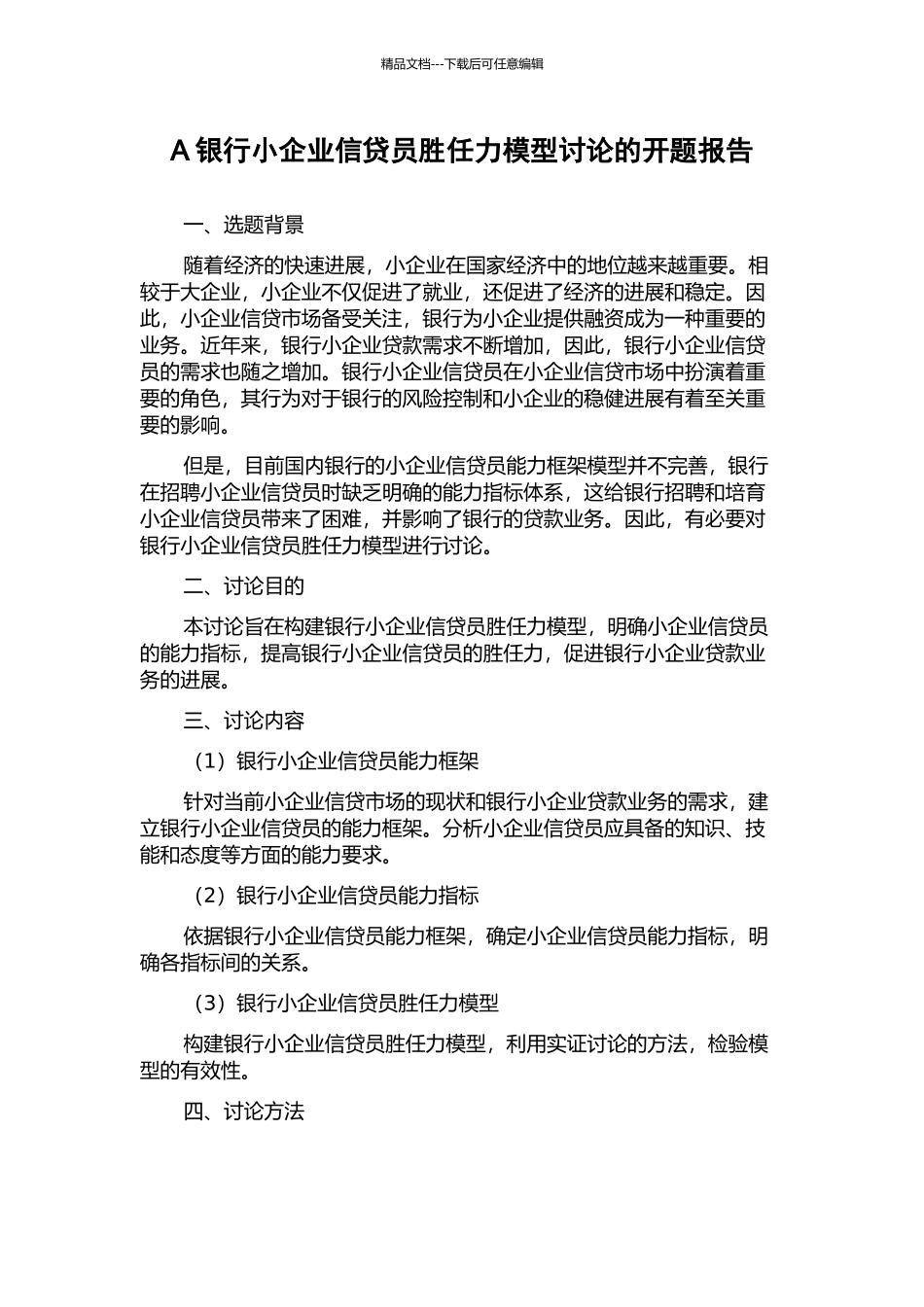 精品文档---下载后可任意编辑

A 银行小企业信贷员胜任力模型讨论的开题报告

一、选题背景

随着经济的快速进展，小企业在国家经济中的地位越来越重要。相较于大企业，小企业不仅促进了就业，还促进了经济的进展和稳定。因此，小企业信贷市场备受关注，银行为小企业提供融资成为一种重要的业务。近年来，银行小企业贷款需求不断增加，因此，银行小企业信贷员的需求也随之增加。银行小企业信贷员在小企业信贷市场中扮演着重要的角色，其行为对于银行的风险控制和小企业的稳健进展有着至关重要的影响。

但是，目前国内银行的小企业信贷员能力框架模型并不完善，银行在招聘小企业信贷员时缺乏明确的能力指标体系，这给银行招聘和培育小企业信贷员带来了困难，并影响了银行的贷款业务。因此，有必要对银行小企业信贷员胜任力模型进行讨论。

二、讨论目的

本讨论旨在构建银行小企业信贷员胜任力模型，明确小企业信贷员的能力指标，提高银行小企业信贷员的胜任力，促进银行小企业贷款业务的进展。

三、讨论内容

（1）银行小企业信贷员能力框架

针对当前小企业信贷市场的现状和银行小企业贷款业务的需求，建立银行小企业信贷员的能力框架。分析小企业信贷员应具备的知识、技能和态度等方面的能力要求。

（2）银行小企业信贷员能力指标

依据银行小企业信贷员能力框架，确定小企业信贷员能力指标，明确各指标间的关系。

（3）银行小企业信贷员胜任力模型

构建银行小企业信贷员胜任力模型，利用实证讨论的方法，检验模型的有效性。

四、讨论方法